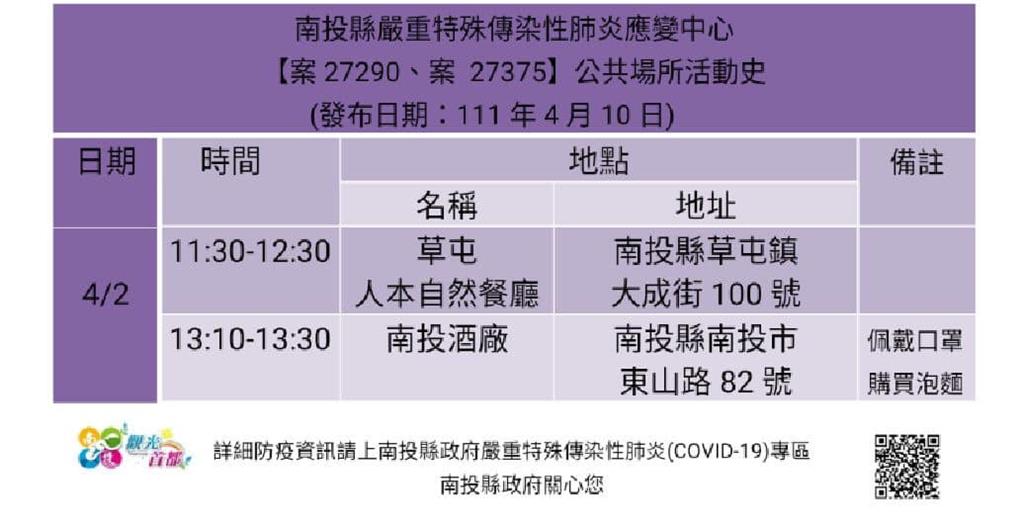 南投縣嚴重特殊傳染性肺炎應變中心
【案 27290、案 27375】公共場所活動史
(發布日期：111 年 4 月 10 日)

| 日期 | 時間 | 地點 名稱 | 地點 地址 | 備註 |
|---|---|---|---|---|
| 4/2 | 11:30-12:30 | 草屯 人本自然餐廳 | 南投縣草屯鎮 大成街 100 號 | |
| 4/2 | 13:10-13:30 | 南投酒廠 | 南投縣南投市 東山路 82 號 | 佩戴口罩 購買泡麵 |

觀光首都

詳細防疫資訊請上南投縣政府嚴重特殊傳染性肺炎(COVID-19)專區
南投縣政府關心您